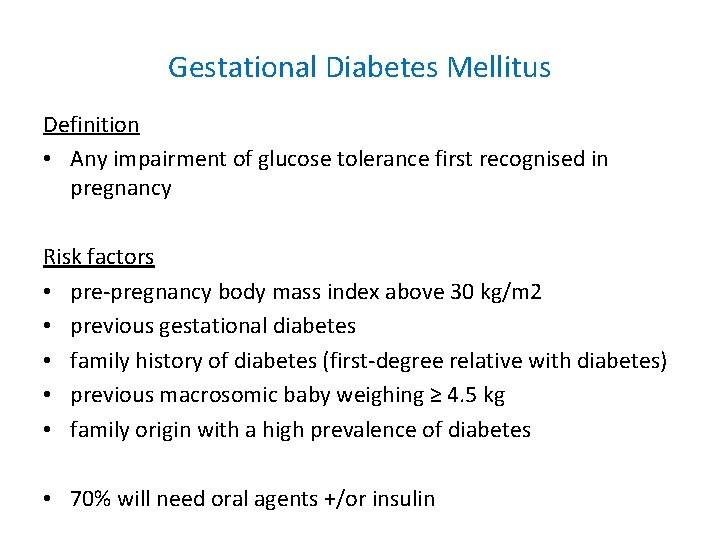 Gestational Diabetes Mellitus

Definition

• Any impairment of glucose tolerance first recognised in pregnancy

Risk factors

• pre-pregnancy body mass index above 30 kg/m2
• previous gestational diabetes
• family history of diabetes (first-degree relative with diabetes)
• previous macrosomic baby weighing ≥ 4.5 kg
• family origin with a high prevalence of diabetes

• 70% will need oral agents +/or insulin